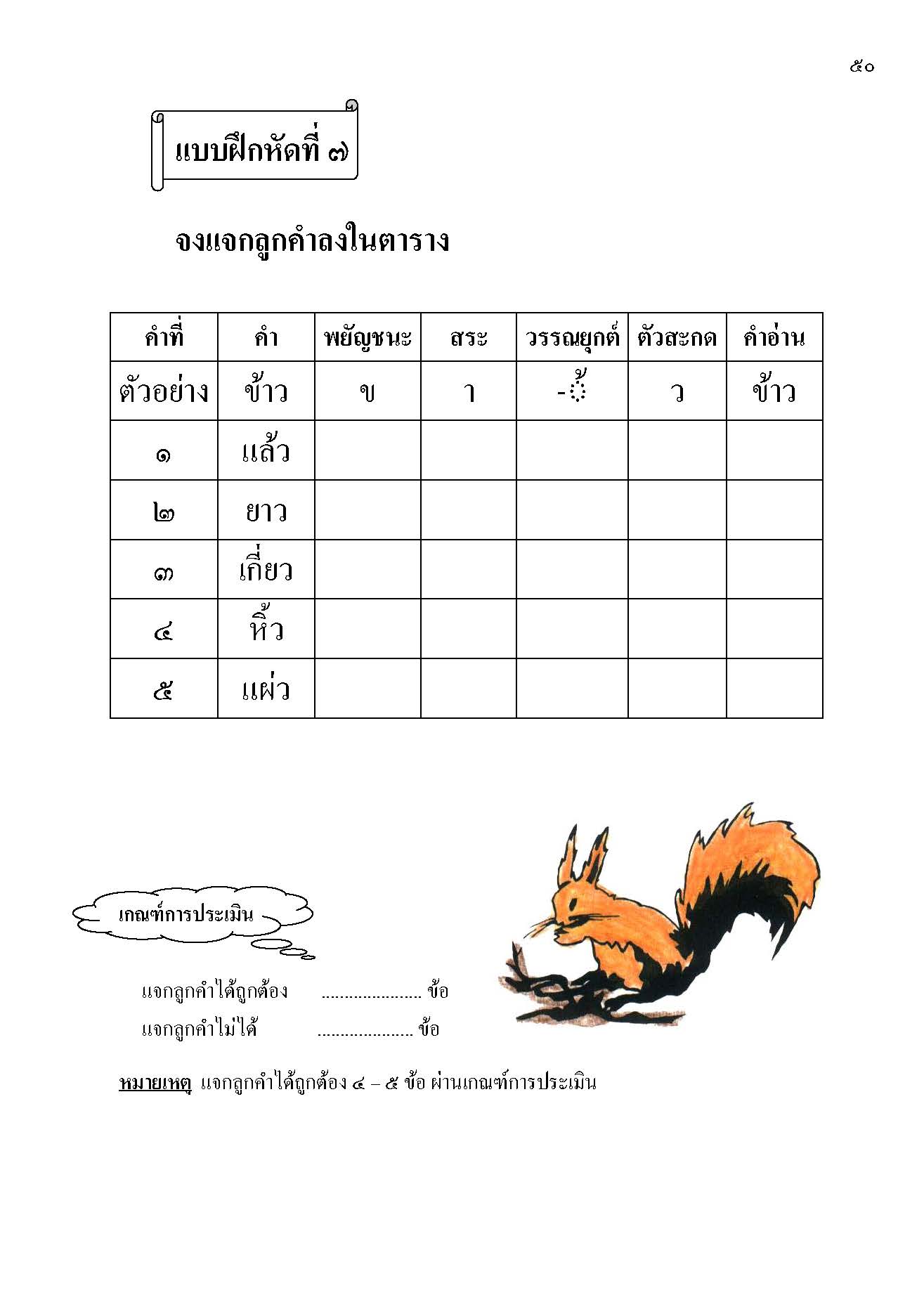 ๕๐

แบบฝึกหัดที่ ๗

จงแจกลูกคำลงในตาราง

| คำที่ | คำ | พยัญชนะ | สระ | วรรณยุกต์ | ตัวสะกด | คำอ่าน |
|---|---|---|---|---|---|---|
| ตัวอย่าง | ข้าว | ข | า | -้ | ว | ข้าว |
| ๑ | แล้ว | | | | | |
| ๒ | ยาว | | | | | |
| ๓ | เกี่ยว | | | | | |
| ๔ | หิ้ว | | | | | |
| ๕ | แผ่ว | | | | | |

เกณฑ์การประเมิน

แจกลูกคำได้ถูกต้อง ...................... ข้อ
แจกลูกคำไม่ได้ ..................... ข้อ

หมายเหตุ แจกลูกคำได้ถูกต้อง ๔ – ๕ ข้อ ผ่านเกณฑ์การประเมิน